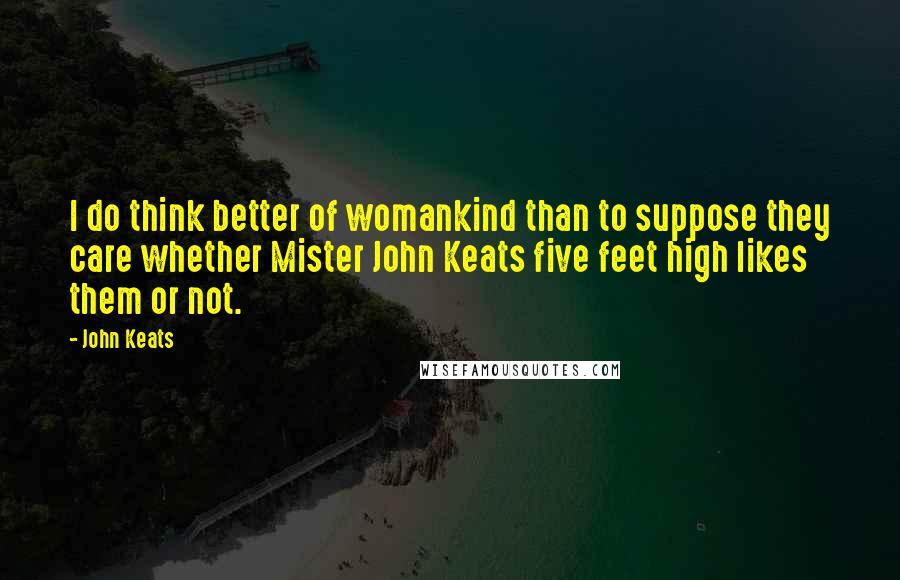 I do think better of womankind than to suppose they care whether Mister John Keats five feet high likes them or not.

- John Keats

WISEFAMOUSQUOTES.COM